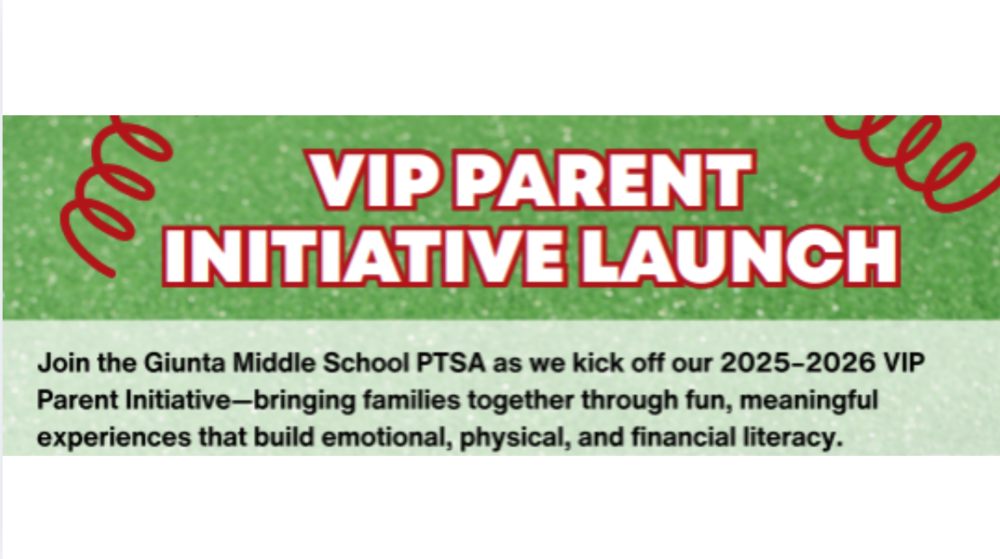 VIP PARENT INITIATIVE LAUNCH

Join the Giunta Middle School PTSA as we kick off our 2025–2026 VIP Parent Initiative—bringing families together through fun, meaningful experiences that build emotional, physical, and financial literacy.